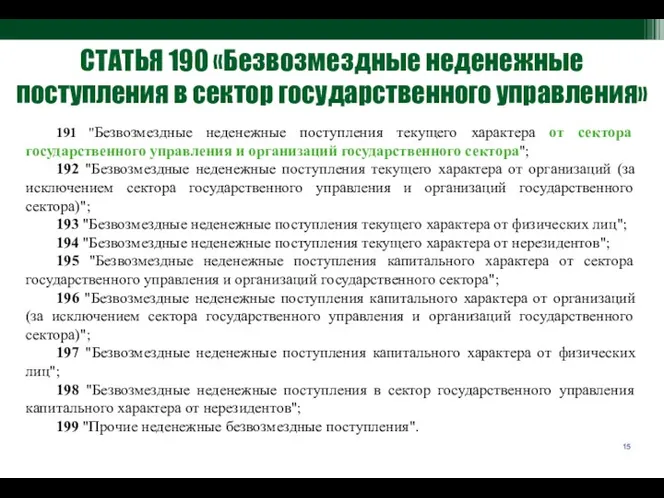 СТАТЬЯ 190 «Безвозмездные неденежные поступления в сектор государственного управления»

191 "Безвозмездные неденежные поступления текущего характера от сектора государственного управления и организаций государственного сектора";

192 "Безвозмездные неденежные поступления текущего характера от организаций (за исключением сектора государственного управления и организаций государственного сектора)";

193 "Безвозмездные неденежные поступления текущего характера от физических лиц";

194 "Безвозмездные неденежные поступления текущего характера от нерезидентов";

195 "Безвозмездные неденежные поступления капитального характера от сектора государственного управления и организаций государственного сектора";

196 "Безвозмездные неденежные поступления капитального характера от организаций (за исключением сектора государственного управления и организаций государственного сектора)";

197 "Безвозмездные неденежные поступления капитального характера от физических лиц";

198 "Безвозмездные неденежные поступления в сектор государственного управления капитального характера от нерезидентов";

199 "Прочие неденежные безвозмездные поступления".

15